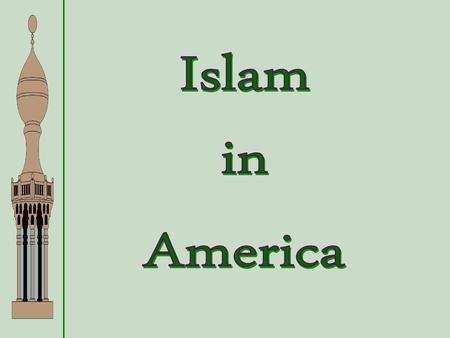 Islam

in

America